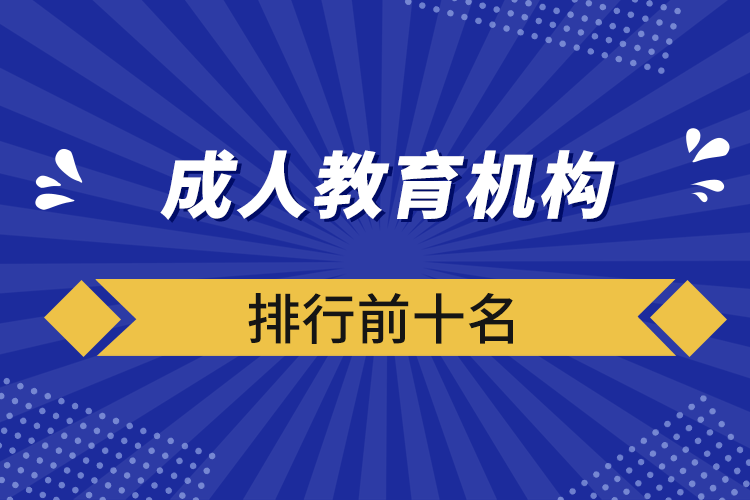 成人教育机构

排行前十名